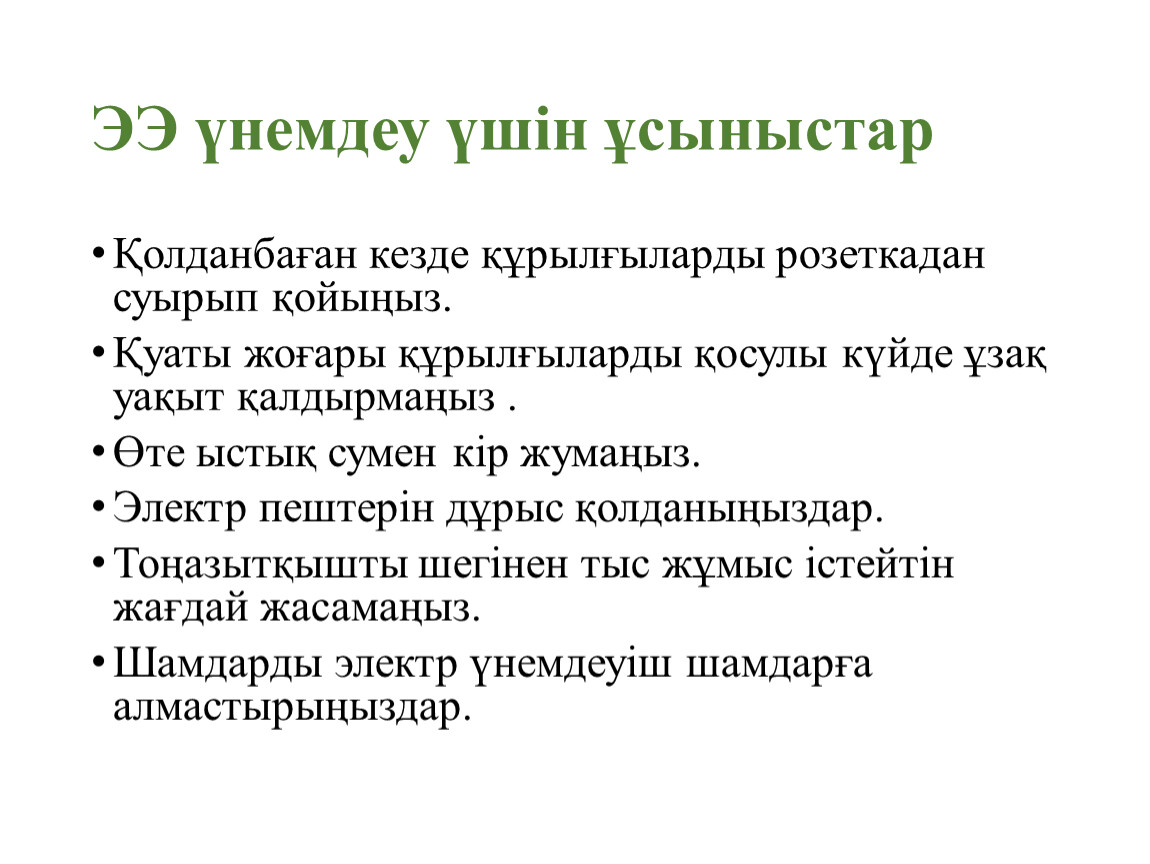 ЭЭ үнемдеу үшін ұсыныстар

• Қолданбаған кезде құрылғыларды розеткадан суырып қойыңыз.
• Қуаты жоғары құрылғыларды қосулы күйде ұзақ уақыт қалдырмаңыз .
• Өте ыстық сумен кір жумаңыз.
• Электр пештерін дұрыс қолданыңыздар.
• Тоңазытқышты шегінен тыс жұмыс істейтін жағдай жасамаңыз.
• Шамдарды электр үнемдеуіш шамдарға алмастырыңыздар.